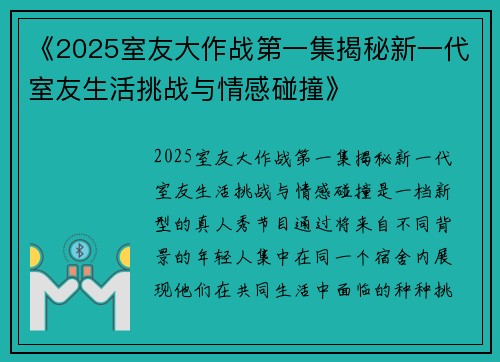 《2025室友大作战第一集揭秘新一代室友生活挑战与情感碰撞》

2025室友大作战第一集揭秘新一代室友生活挑战与情感碰撞是一档新型的真人秀节目通过将来自不同背景的年轻人集中在同一个宿舍内展现他们在共同生活中面临的种种挑